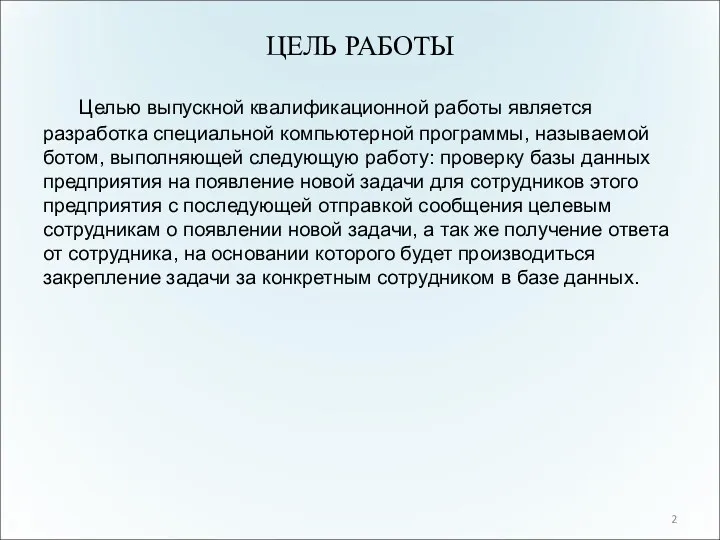 ЦЕЛЬ РАБОТЫ

Целью выпускной квалификационной работы является разработка специальной компьютерной программы, называемой ботом, выполняющей следующую работу: проверку базы данных предприятия на появление новой задачи для сотрудников этого предприятия с последующей отправкой сообщения целевым сотрудникам о появлении новой задачи, а так же получение ответа от сотрудника, на основании которого будет производиться закрепление задачи за конкретным сотрудником в базе данных.

2